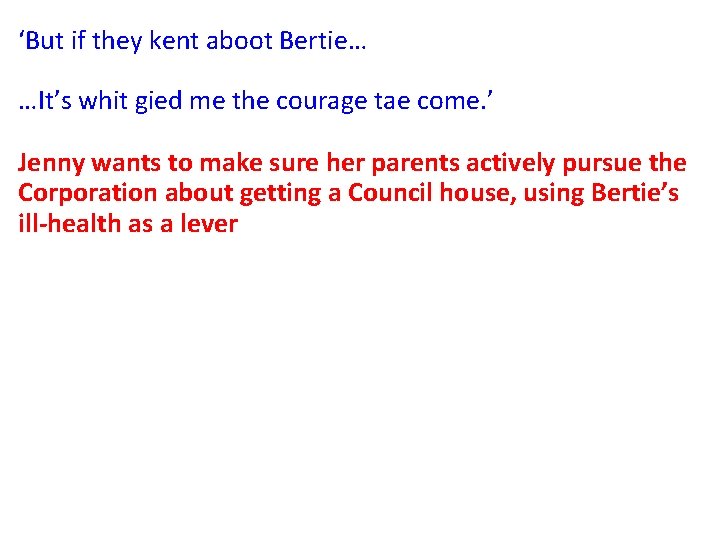 ‘But if they kent aboot Bertie…

…It’s whit gied me the courage tae come.’

Jenny wants to make sure her parents actively pursue the Corporation about getting a Council house, using Bertie’s ill-health as a lever